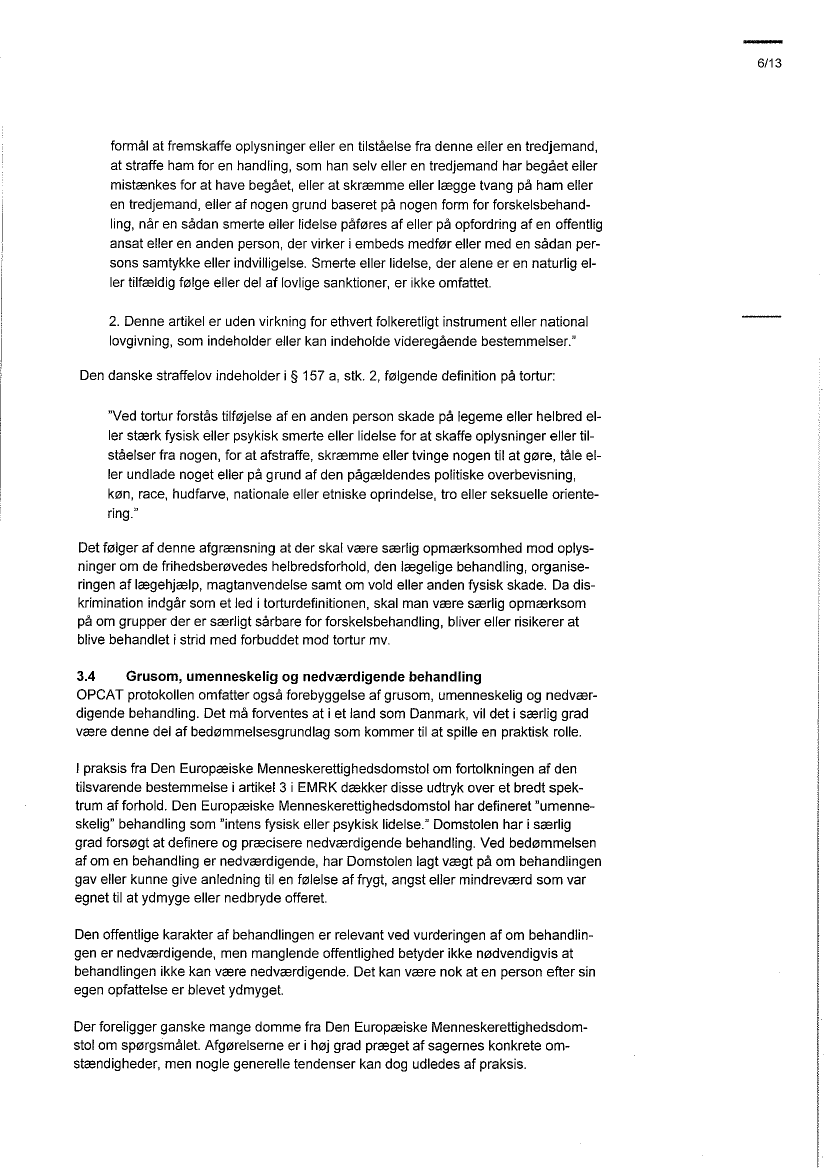 6/13

formål at fremskaffe oplysninger eller en tilståelse fra denne eller en tredjemand, at straffe ham for en handling, som han selv eller en tredjemand har begået eller mistænkes for at have begået, eller at skræmme eller lægge tvang på ham eller en tredjemand, eller af nogen grund baseret på nogen form for forskelsbehandling, når en sådan smerte eller lidelse påføres af eller på opfordring af en offentlig ansat eller en anden person, der virker i embeds medfør eller med en sådan persons samtykke eller indvilligelse. Smerte eller lidelse, der alene er en naturlig eller tilfældig følge eller del af lovlige sanktioner, er ikke omfattet.

2. Denne artikel er uden virkning for ethvert folkeretligt instrument eller national lovgivning, som indeholder eller kan indeholde videregående bestemmelser."

Den danske straffelov indeholder i § 157 a, stk. 2, følgende definition på tortur:

"Ved tortur forstås tilføjelse af en anden person skade på legeme eller helbred eller stærk fysisk eller psykisk smerte eller lidelse for at skaffe oplysninger eller tilståelser fra nogen, for at afstraffe, skræmme eller tvinge nogen til at gøre, tåle eller undlade noget eller på grund af den pågældendes politiske overbevisning, køn, race, hudfarve, nationale eller etniske oprindelse, tro eller seksuelle orientering."

Det følger af denne afgrænsning at der skal være særlig opmærksomhed mod oplysninger om de frihedsberøvedes helbredsforhold, den lægelige behandling, organiseringen af lægehjælp, magtanvendelse samt om vold eller anden fysisk skade. Da diskrimination indgår som et led i torturdefinitionen, skal man være særlig opmærksom på om grupper der er særligt sårbare for forskelsbehandling, bliver eller risikerer at blive behandlet i strid med forbuddet mod tortur mv.

3.4 Grusom, umenneskelig og nedværdigende behandling
OPCAT protokollen omfatter også forebyggelse af grusom, umenneskelig og nedværdigende behandling. Det må forventes at i et land som Danmark, vil det i særlig grad være denne del af bedømmelsesgrundlag som kommer til at spille en praktisk rolle.

I praksis fra Den Europæiske Menneskerettighedsdomstol om fortolkningen af den tilsvarende bestemmelse i artikel 3 i EMRK dækker disse udtryk over et bredt spektrum af forhold. Den Europæiske Menneskerettighedsdomstol har defineret "umenneskelig" behandling som "intens fysisk eller psykisk lidelse." Domstolen har i særlig grad forsøgt at definere og præcisere nedværdigende behandling. Ved bedømmelsen af om en behandling er nedværdigende, har Domstolen lagt vægt på om behandlingen gav eller kunne give anledning til en følelse af frygt, angst eller mindreværd som var egnet til at ydmyge eller nedbryde offeret.

Den offentlige karakter af behandlingen er relevant ved vurderingen af om behandlingen er nedværdigende, men manglende offentlighed betyder ikke nødvendigvis at behandlingen ikke kan være nedværdigende. Det kan være nok at en person efter sin egen opfattelse er blevet ydmyget.

Der foreligger ganske mange domme fra Den Europæiske Menneskerettighedsdomstol om spørgsmålet. Afgørelserne er i høj grad præget af sagernes konkrete omstændigheder, men nogle generelle tendenser kan dog udledes af praksis.